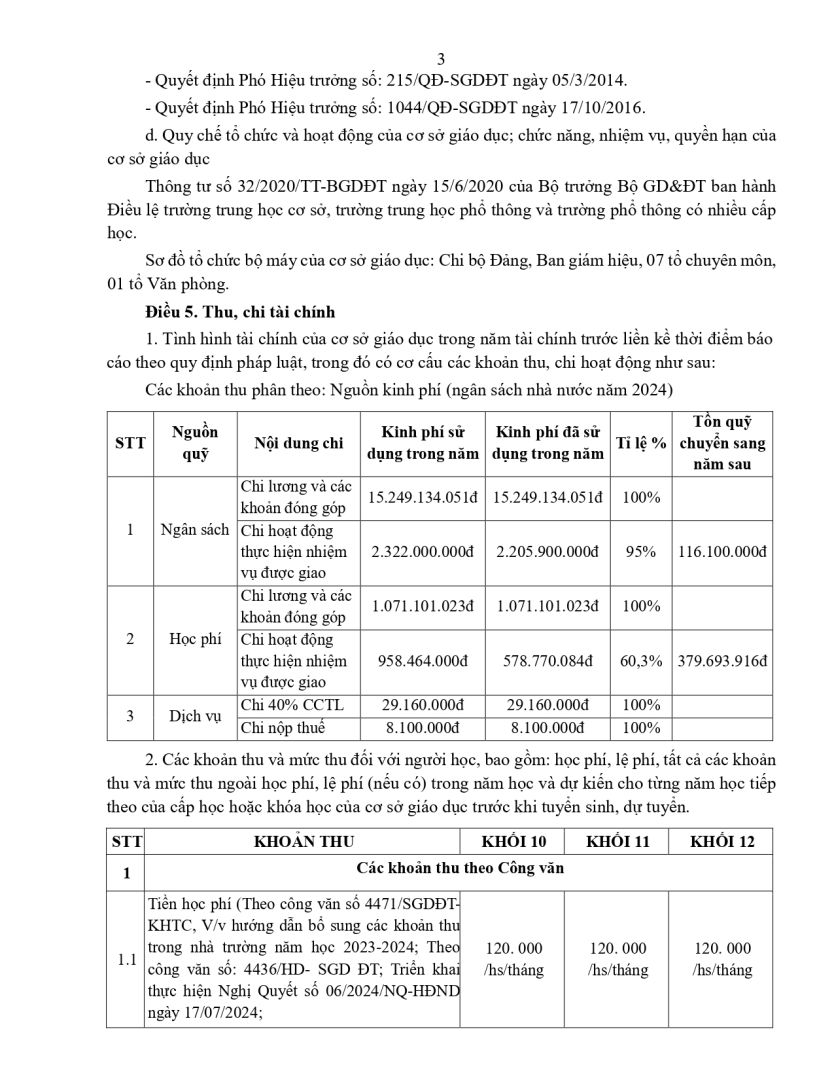 3

- Quyết định Phó Hiệu trưởng số: 215/QĐ-SGDĐT ngày 05/3/2014.

- Quyết định Phó Hiệu trưởng số: 1044/QĐ-SGDĐT ngày 17/10/2016.

d. Quy chế tổ chức và hoạt động của cơ sở giáo dục; chức năng, nhiệm vụ, quyền hạn của cơ sở giáo dục

Thông tư số 32/2020/TT-BGDĐT ngày 15/6/2020 của Bộ trưởng Bộ GD&ĐT ban hành Điều lệ trường trung học cơ sở, trường trung học phổ thông và trường phổ thông có nhiều cấp học.

Sơ đồ tổ chức bộ máy của cơ sở giáo dục: Chi bộ Đảng, Ban giám hiệu, 07 tổ chuyên môn, 01 tổ Văn phòng.

Điều 5. Thu, chi tài chính

1. Tình hình tài chính của cơ sở giáo dục trong năm tài chính trước liền kề thời điểm báo cáo theo quy định pháp luật, trong đó có cơ cấu các khoản thu, chi hoạt động như sau:

Các khoản thu phân theo: Nguồn kinh phí (ngân sách nhà nước năm 2024)

| STT | Nguồn quỹ | Nội dung chi | Kinh phí sử dụng trong năm | Kinh phí đã sử dụng trong năm | Tỉ lệ % | Tồn quỹ chuyển sang năm sau |
|---|---|---|---|---|---|---|
| 1 | Ngân sách | Chi lương và các khoản đóng góp | 15.249.134.051đ | 15.249.134.051đ | 100% | |
| | | Chi hoạt động thực hiện nhiệm vụ được giao | 2.322.000.000đ | 2.205.900.000đ | 95% | 116.100.000đ |
| 2 | Học phí | Chi lương và các khoản đóng góp | 1.071.101.023đ | 1.071.101.023đ | 100% | |
| | | Chi hoạt động thực hiện nhiệm vụ được giao | 958.464.000đ | 578.770.084đ | 60,3% | 379.693.916đ |
| 3 | Dịch vụ | Chi 40% CCTL | 29.160.000đ | 29.160.000đ | 100% | |
| | | Chi nộp thuế | 8.100.000đ | 8.100.000đ | 100% | |

2. Các khoản thu và mức thu đối với người học, bao gồm: học phí, lệ phí, tất cả các khoản thu và mức thu ngoài học phí, lệ phí (nếu có) trong năm học và dự kiến cho từng năm học tiếp theo của cấp học hoặc khóa học của cơ sở giáo dục trước khi tuyển sinh, dự tuyển.

| STT | KHOẢN THU | KHỐI 10 | KHỐI 11 | KHỐI 12 |
|---|---|---|---|---|
| 1 | Các khoản thu theo Công văn | | | |
| 1.1 | Tiền học phí (Theo công văn số 4471/SGDĐT-KHTC, V/v hướng dẫn bổ sung các khoản thu trong nhà trường năm học 2023-2024; Theo công văn số: 4436/HD- SGD ĐT; Triển khai thực hiện Nghị Quyết số 06/2024/NQ-HĐND ngày 17/07/2024; | 120. 000 /hs/tháng | 120. 000 /hs/tháng | 120. 000 /hs/tháng |